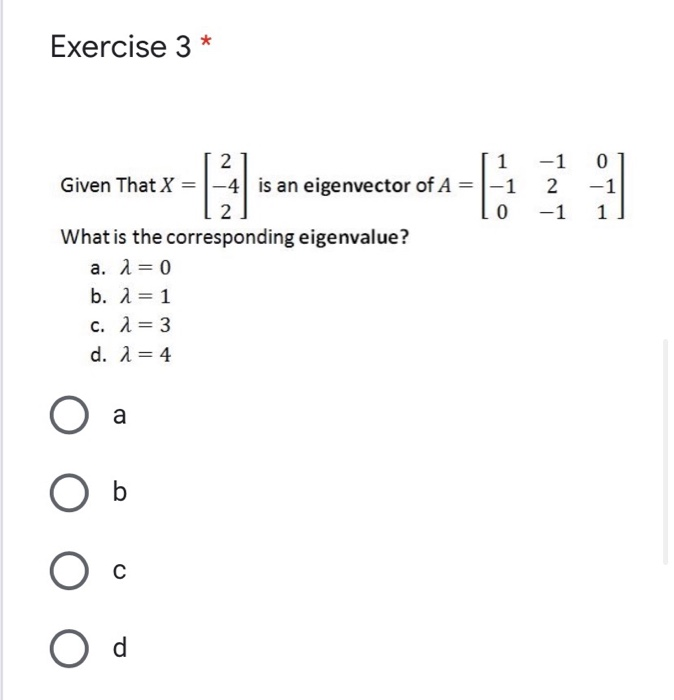 Exercise 3 *

Given That $X = \begin{bmatrix} 2 \\ -4 \\ 2 \end{bmatrix}$ is an eigenvector of $A = \begin{bmatrix} 1 & -1 & 0 \\ -1 & 2 & -1 \\ 0 & -1 & 1 \end{bmatrix}$

What is the corresponding eigenvalue?

a. $\lambda = 0$
b. $\lambda = 1$
c. $\lambda = 3$
d. $\lambda = 4$

a

b

c

d